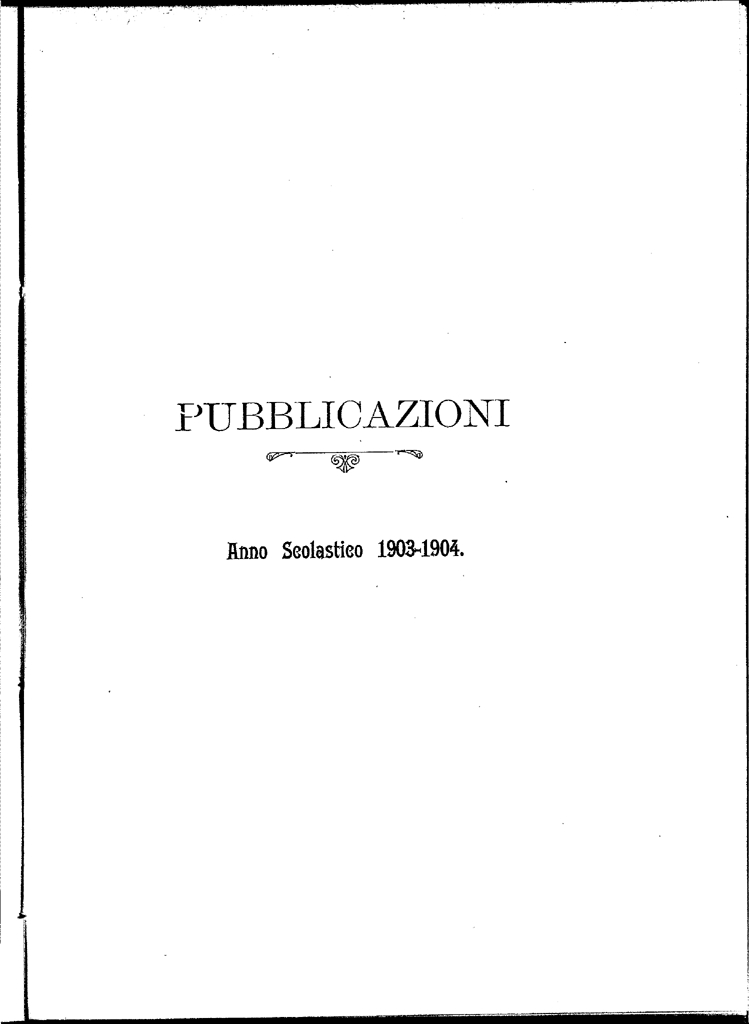 PUBBLICAZIONI

Anno Scolastico 1903-1904.